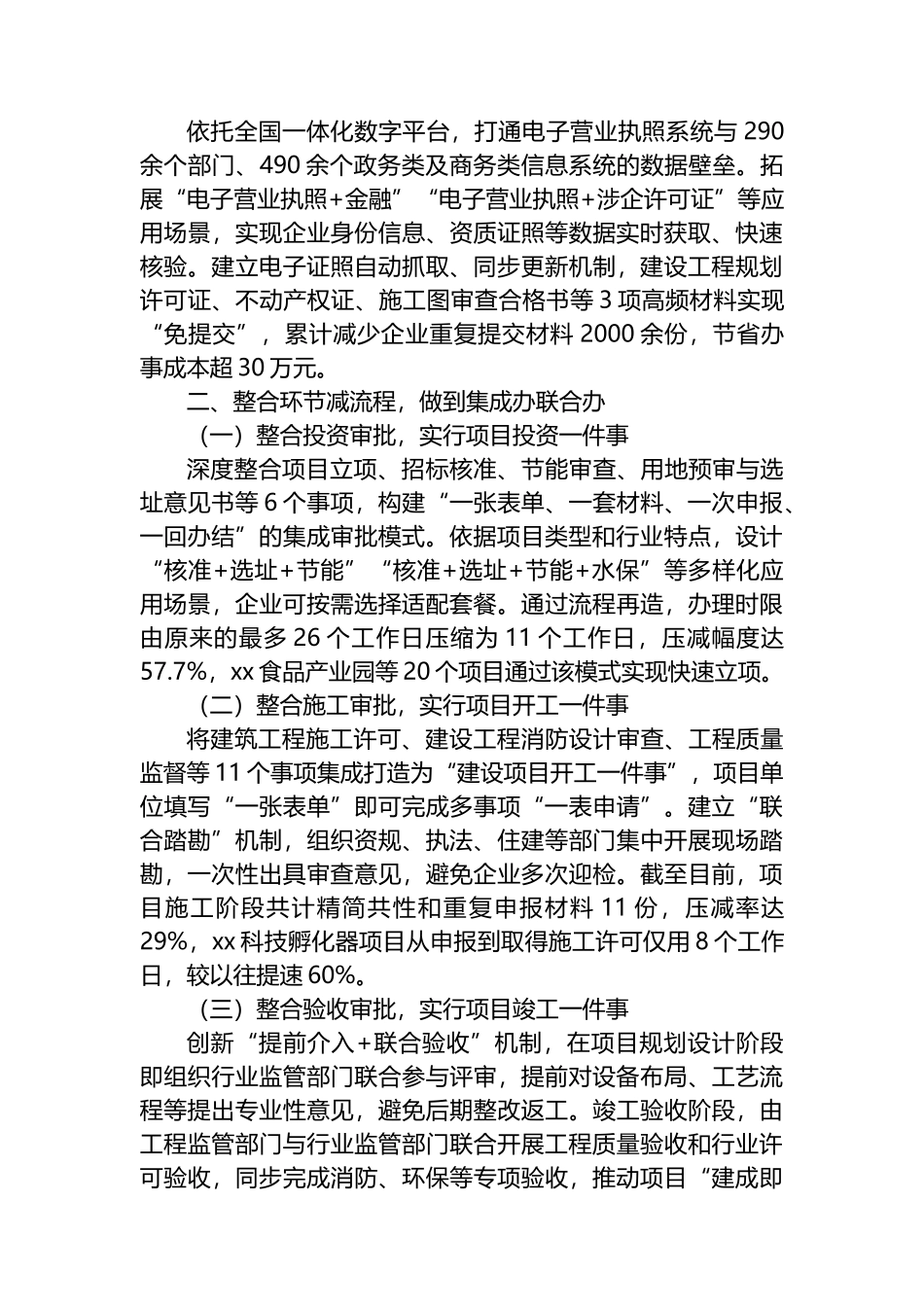 依托全国一体化数字平台，打通电子营业执照系统与 290 余个部门、490 余个政务类及商务类信息系统的数据壁垒。拓展“电子营业执照+金融”“电子营业执照+涉企许可证”等应用场景，实现企业身份信息、资质证照等数据实时获取、快速核验。建立电子证照自动抓取、同步更新机制，建设工程规划许可证、不动产权证、施工图审查合格书等 3 项高频材料实现“免提交”，累计减少企业重复提交材料 2000 余份，节省办事成本超 30 万元。

二、整合环节减流程，做到集成办联合办

（一）整合投资审批，实行项目投资一件事

深度整合项目立项、招标核准、节能审查、用地预审与选址意见书等 6 个事项，构建“一张表单、一套材料、一次申报、一回办结”的集成审批模式。依据项目类型和行业特点，设计“核准+选址+节能”“核准+选址+节能+水保”等多样化应用场景，企业可按需选择适配套餐。通过流程再造，办理时限由原来的最多 26 个工作日压缩为 11 个工作日，压减幅度达 57.7%，xx 食品产业园等 20 个项目通过该模式实现快速立项。

（二）整合施工审批，实行项目开工一件事

将建筑工程施工许可、建设工程消防设计审查、工程质量监督等 11 个事项集成打造为“建设项目开工一件事”，项目单位填写“一张表单”即可完成多事项“一表申请”。建立“联合踏勘”机制，组织资规、执法、住建等部门集中开展现场踏勘，一次性出具审查意见，避免企业多次迎检。截至目前，项目施工阶段共计精简共性和重复申报材料 11 份，压减率达 29%，xx 科技孵化器项目从申报到取得施工许可仅用 8 个工作日，较以往提速 60%。

（三）整合验收审批，实行项目竣工一件事

创新“提前介入+联合验收”机制，在项目规划设计阶段即组织行业监管部门联合参与评审，提前对设备布局、工艺流程等提出专业性意见，避免后期整改返工。竣工验收阶段，由工程监管部门与行业监管部门联合开展工程质量验收和行业许可验收，同步完成消防、环保等专项验收，推动项目“建成即